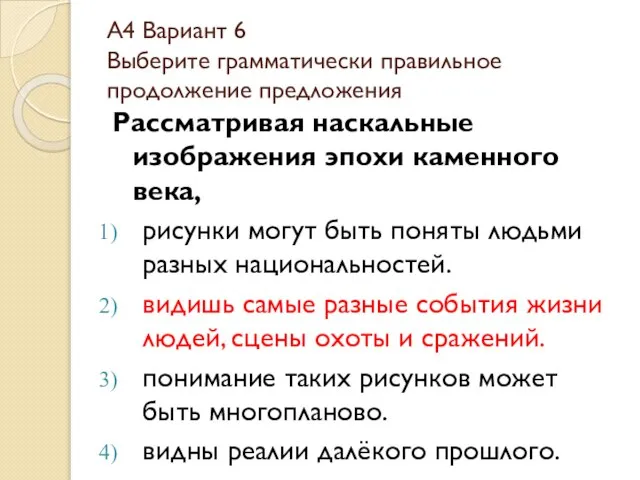 А4 Вариант 6
Выберите грамматически правильное продолжение предложения

Рассматривая наскальные изображения эпохи каменного века,

1) рисунки могут быть поняты людьми разных национальностей.
2) видишь самые разные события жизни людей, сцены охоты и сражений.
3) понимание таких рисунков может быть многопланово.
4) видны реалии далёкого прошлого.